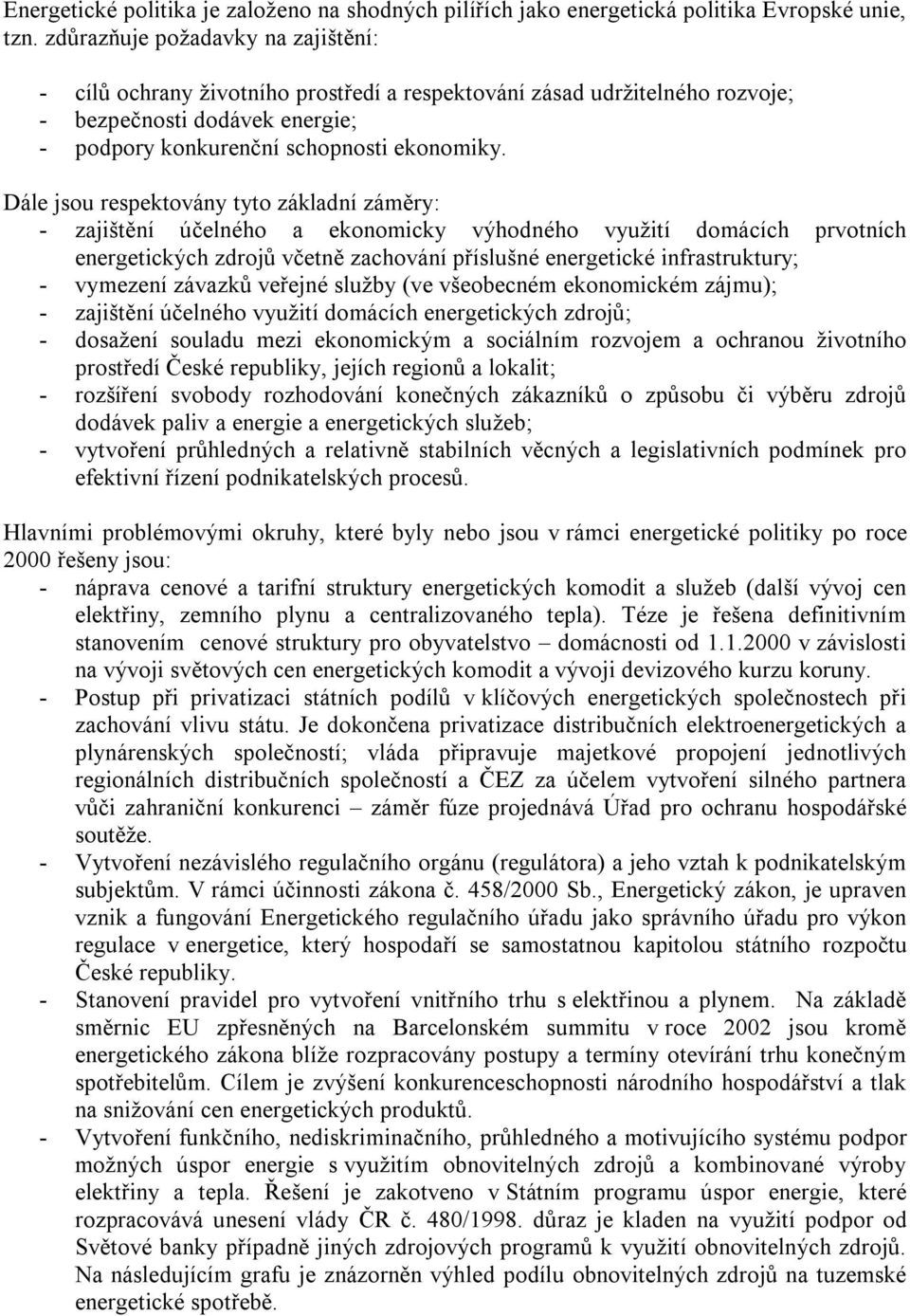 Energetické politika je založeno na shodných pilířích jako energetická politika Evropské unie, tzn. zdůrazňuje požadavky na zajištění:

- cílů ochrany životního prostředí a respektování zásad udržitelného rozvoje;
- bezpečnosti dodávek energie;
- podpory konkurenční schopnosti ekonomiky.

Dále jsou respektovány tyto základní záměry:
- zajištění účelného a ekonomicky výhodného využití domácích prvotních energetických zdrojů včetně zachování příslušné energetické infrastruktury;
- vymezení závazků veřejné služby (ve všeobecném ekonomickém zájmu);
- zajištění účelného využití domácích energetických zdrojů;
- dosažení souladu mezi ekonomickým a sociálním rozvojem a ochranou životního prostředí České republiky, jejích regionů a lokalit;
- rozšíření svobody rozhodování konečných zákazníků o způsobu či výběru zdrojů dodávek paliv a energie a energetických služeb;
- vytvoření průhledných a relativně stabilních věcných a legislativních podmínek pro efektivní řízení podnikatelských procesů.

Hlavními problémovými okruhy, které byly nebo jsou v rámci energetické politiky po roce 2000 řešeny jsou:
- náprava cenové a tarifní struktury energetických komodit a služeb (další vývoj cen elektřiny, zemního plynu a centralizovaného tepla). Téze je řešena definitivním stanovením cenové struktury pro obyvatelstvo – domácnosti od 1.1.2000 v závislosti na vývoji světových cen energetických komodit a vývoji devizového kurzu koruny.
- Postup při privatizaci státních podílů v klíčových energetických společnostech při zachování vlivu státu. Je dokončena privatizace distribučních elektroenergetických a plynárenských společností; vláda připravuje majetkové propojení jednotlivých regionálních distribučních společností a ČEZ za účelem vytvoření silného partnera vůči zahraniční konkurenci – záměr fúze projednává Úřad pro ochranu hospodářské soutěže.
- Vytvoření nezávislého regulačního orgánu (regulátora) a jeho vztah k podnikatelským subjektům. V rámci účinnosti zákona č. 458/2000 Sb., Energetický zákon, je upraven vznik a fungování Energetického regulačního úřadu jako správního úřadu pro výkon regulace v energetice, který hospodaří se samostatnou kapitolou státního rozpočtu České republiky.
- Stanovení pravidel pro vytvoření vnitřního trhu s elektřinou a plynem. Na základě směrnic EU zpřesněných na Barcelonském summitu v roce 2002 jsou kromě energetického zákona blíže rozpracovány postupy a termíny otevírání trhu konečným spotřebitelům. Cílem je zvýšení konkurenceschopnosti národního hospodářství a tlak na snižování cen energetických produktů.
- Vytvoření funkčního, nediskriminačního, průhledného a motivujícího systému podpor možných úspor energie s využitím obnovitelných zdrojů a kombinované výroby elektřiny a tepla. Řešení je zakotveno v Státním programu úspor energie, které rozpracovává unesení vlády ČR č. 480/1998. důraz je kladen na využití podpor od Světové banky případně jiných zdrojových programů k využití obnovitelných zdrojů. Na následujícím grafu je znázorněn výhled podílu obnovitelných zdrojů na tuzemské energetické spotřebě.